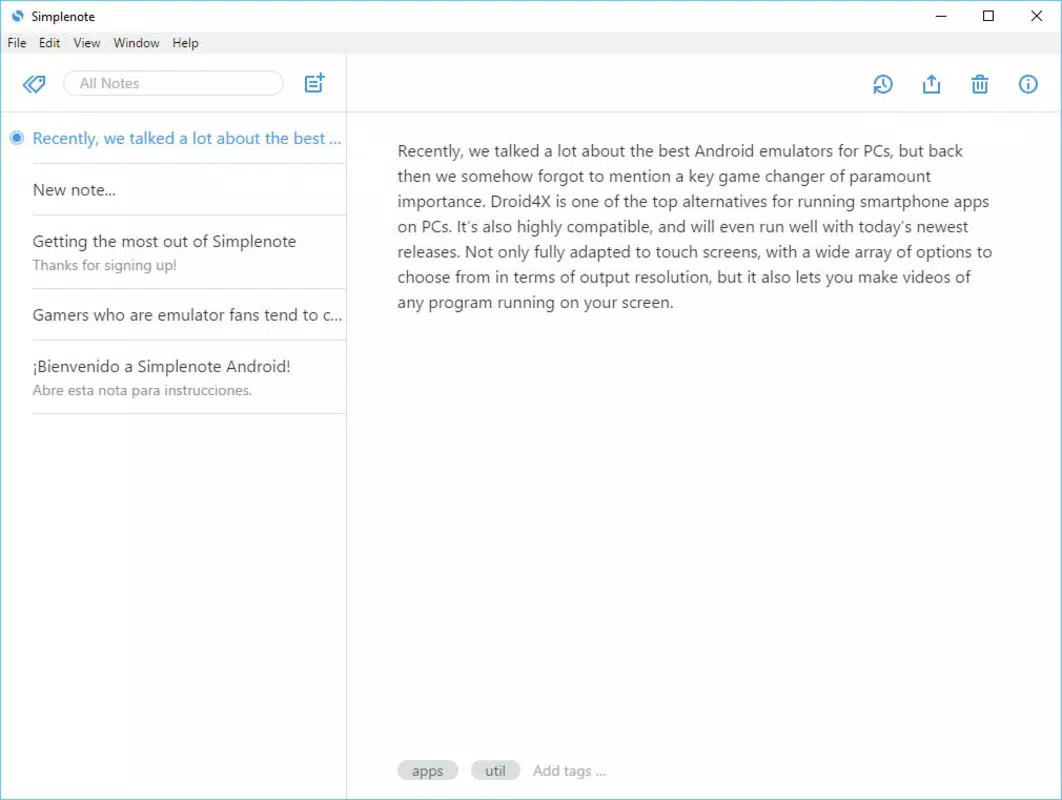 Simplenote

File Edit View Window Help

All Notes

Recently, we talked a lot about the best ...

New note...

Getting the most out of Simplenote
Thanks for signing up!

Gamers who are emulator fans tend to c...

¡Bienvenido a Simplenote Android!
Abre esta nota para instrucciones.

Recently, we talked a lot about the best Android emulators for PCs, but back then we somehow forgot to mention a key game changer of paramount importance. Droid4X is one of the top alternatives for running smartphone apps on PCs. It's also highly compatible, and will even run well with today's newest releases. Not only fully adapted to touch screens, with a wide array of options to choose from in terms of output resolution, but it also lets you make videos of any program running on your screen.

apps util Add tags ...